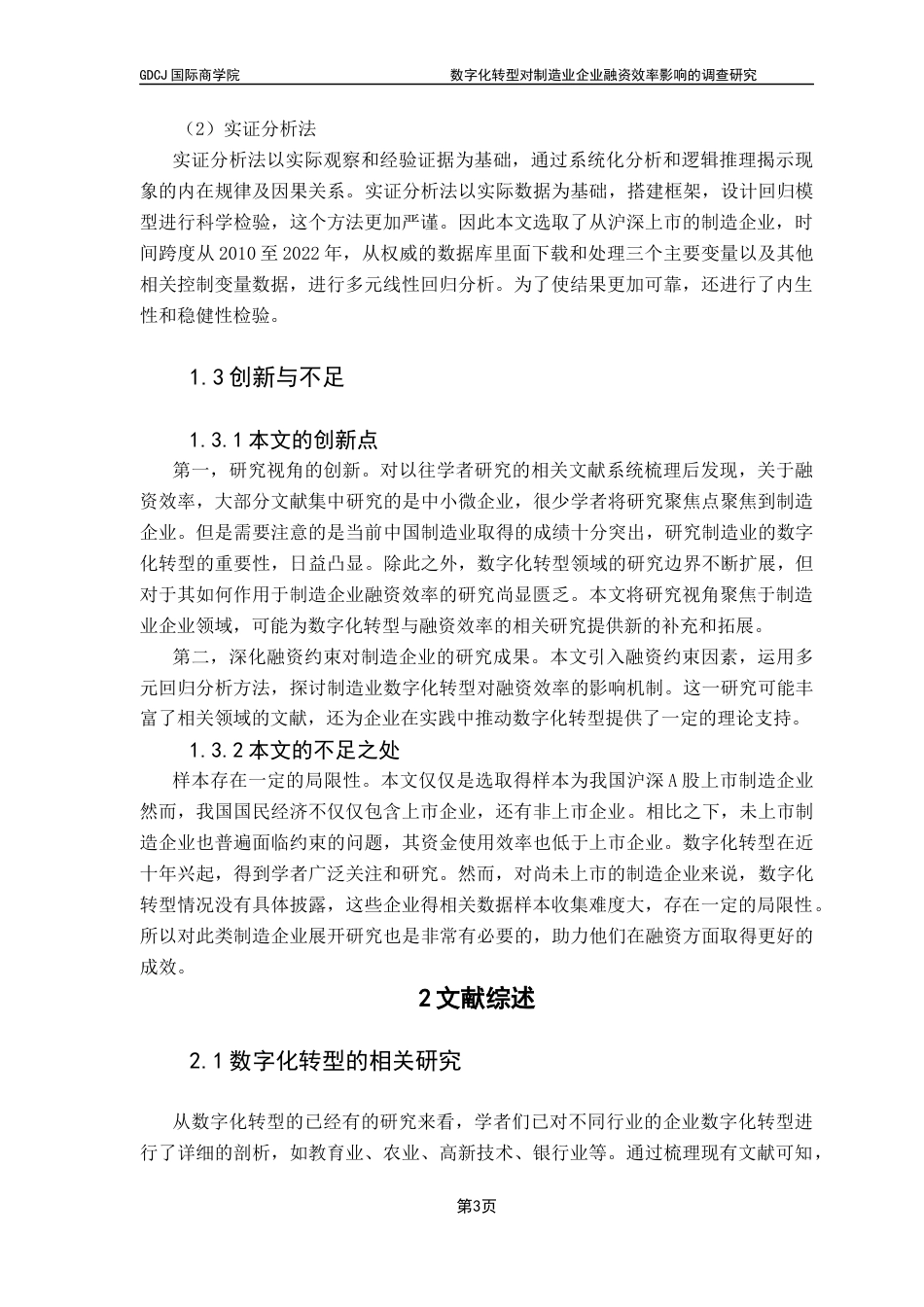 GDCJ 国际商学院　　数字化转型对制造业企业融资效率影响的调查研究

（2）实证分析法

实证分析法以实际观察和经验证据为基础，通过系统化分析和逻辑推理揭示现象的内在规律及因果关系。实证分析法以实际数据为基础，搭建框架，设计回归模型进行科学检验，这个方法更加严谨。因此本文选取了从沪深上市的制造企业，时间跨度从 2010 至 2022 年，从权威的数据库里面下载和处理三个主要变量以及其他相关控制变量数据，进行多元线性回归分析。为了使结果更加可靠，还进行了内生性和稳健性检验。

1.3 创新与不足

1.3.1 本文的创新点

第一，研究视角的创新。对以往学者研究的相关文献系统梳理后发现，关于融资效率，大部分文献集中研究的是中小微企业，很少学者将研究聚焦点聚焦到制造企业。但是需要注意的是当前中国制造业取得的成绩十分突出，研究制造业的数字化转型的重要性，日益凸显。除此之外，数字化转型领域的研究边界不断扩展，但对于其如何作用于制造企业融资效率的研究尚显匮乏。本文将研究视角聚焦于制造业企业领域，可能为数字化转型与融资效率的相关研究提供新的补充和拓展。

第二，深化融资约束对制造企业的研究成果。本文引入融资约束因素，运用多元回归分析方法，探讨制造业数字化转型对融资效率的影响机制。这一研究可能丰富了相关领域的文献，还为企业在实践中推动数字化转型提供了一定的理论支持。

1.3.2 本文的不足之处

样本存在一定的局限性。本文仅仅是选取得样本为我国沪深 A 股上市制造企业然而，我国国民经济不仅仅包含上市企业，还有非上市企业。相比之下，未上市制造企业也普遍面临约束的问题，其资金使用效率也低于上市企业。数字化转型在近十年兴起，得到学者广泛关注和研究。然而，对尚未上市的制造企业来说，数字化转型情况没有具体披露，这些企业得相关数据样本收集难度大，存在一定的局限性。所以对此类制造企业展开研究也是非常有必要的，助力他们在融资方面取得更好的成效。

2 文献综述

2.1 数字化转型的相关研究

从数字化转型的已经有的研究来看，学者们已对不同行业的企业数字化转型进行了详细的剖析，如教育业、农业、高新技术、银行业等。通过梳理现有文献可知，

第3页